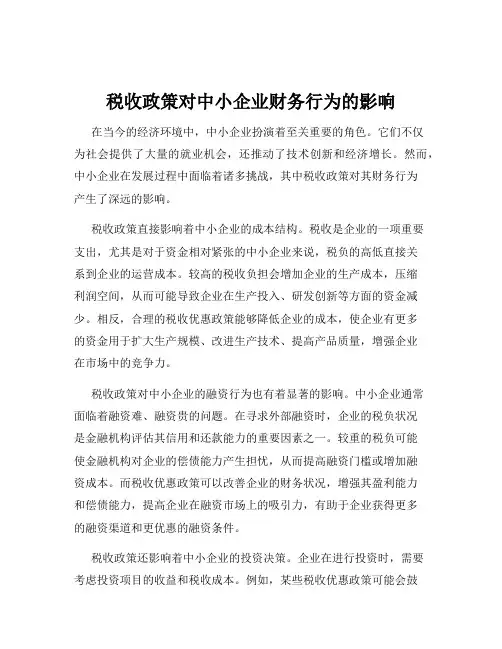 税收政策对中小企业财务行为的影响

在当今的经济环境中，中小企业扮演着至关重要的角色。它们不仅为社会提供了大量的就业机会，还推动了技术创新和经济增长。然而，中小企业在发展过程中面临着诸多挑战，其中税收政策对其财务行为产生了深远的影响。

税收政策直接影响着中小企业的成本结构。税收是企业的一项重要支出，尤其是对于资金相对紧张的中小企业来说，税负的高低直接关系到企业的运营成本。较高的税收负担会增加企业的生产成本，压缩利润空间，从而可能导致企业在生产投入、研发创新等方面的资金减少。相反，合理的税收优惠政策能够降低企业的成本，使企业有更多的资金用于扩大生产规模、改进生产技术、提高产品质量，增强企业在市场中的竞争力。

税收政策对中小企业的融资行为也有着显著的影响。中小企业通常面临着融资难、融资贵的问题。在寻求外部融资时，企业的税负状况是金融机构评估其信用和还款能力的重要因素之一。较重的税负可能使金融机构对企业的偿债能力产生担忧，从而提高融资门槛或增加融资成本。而税收优惠政策可以改善企业的财务状况，增强其盈利能力和偿债能力，提高企业在融资市场上的吸引力，有助于企业获得更多的融资渠道和更优惠的融资条件。

税收政策还影响着中小企业的投资决策。企业在进行投资时，需要考虑投资项目的收益和税收成本。例如，某些税收优惠政策可能会鼓